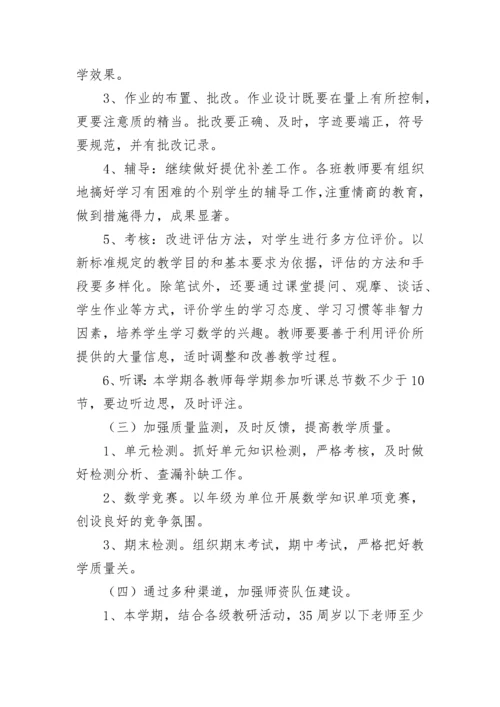 学效果。

3、作业的布置、批改。作业设计既要在量上有所控制，更要注意质的精当。批改要正确、及时，字迹要端正，符号要规范，并有批改记录。

4、辅导：继续做好提优补差工作。各班教师要有组织地搞好学习有困难的个别学生的辅导工作，注重情商的教育，做到措施得力，成果显著。

5、考核：改进评估方法，对学生进行多方位评价。以新标准规定的教学目的和基本要求为依据，评估的方法和手段要多样化。除笔试外，还要通过课堂提问、观摩、谈话、学生作业等方式，评价学生的学习态度、学习习惯等非智力因素，培养学生学习数学的兴趣。教师要要善于利用评价所提供的大量信息，适时调整和改善教学过程。

6、听课：本学期各教师每学期参加听课总节数不少于10节，要边听边思，及时评注。

（三）加强质量监测，及时反馈，提高教学质量。

1、单元检测。抓好单元知识检测，严格考核，及时做好检测分析、查漏补缺工作。

2、数学竞赛。以年级为单位开展数学知识单项竞赛，创设良好的竞争氛围。

3、期末检测。组织期末考试，期中考试，严格把好教学质量关。

（四）通过多种渠道，加强师资队伍建设。

1、本学期，结合各级教研活动，35周岁以下老师至少